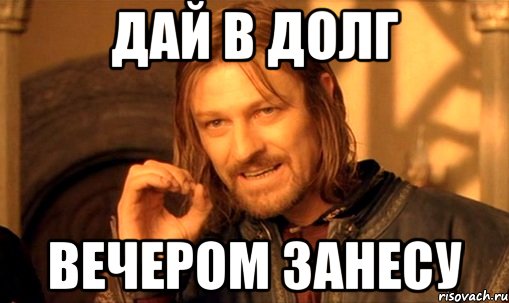 ДАЙ В ДОЛГ

ВЕЧЕРОМ ЗАНЕСУ

risovach.ru